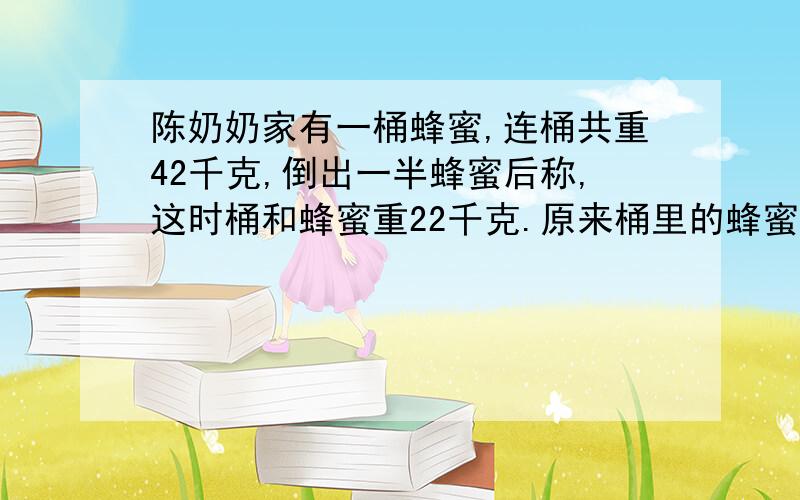 陈奶奶家有一桶蜂蜜,连桶共重42千克,倒出一半蜂蜜后称,这时桶和蜂蜜重22千克.原来桶里的蜂蜜